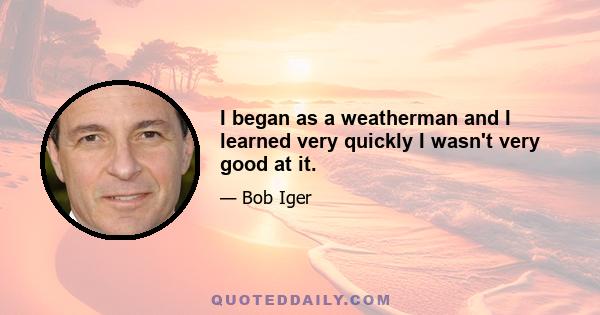 I began as a weatherman and I learned very quickly I wasn't very good at it.

— Bob Iger

QUOTEDDAILY.COM